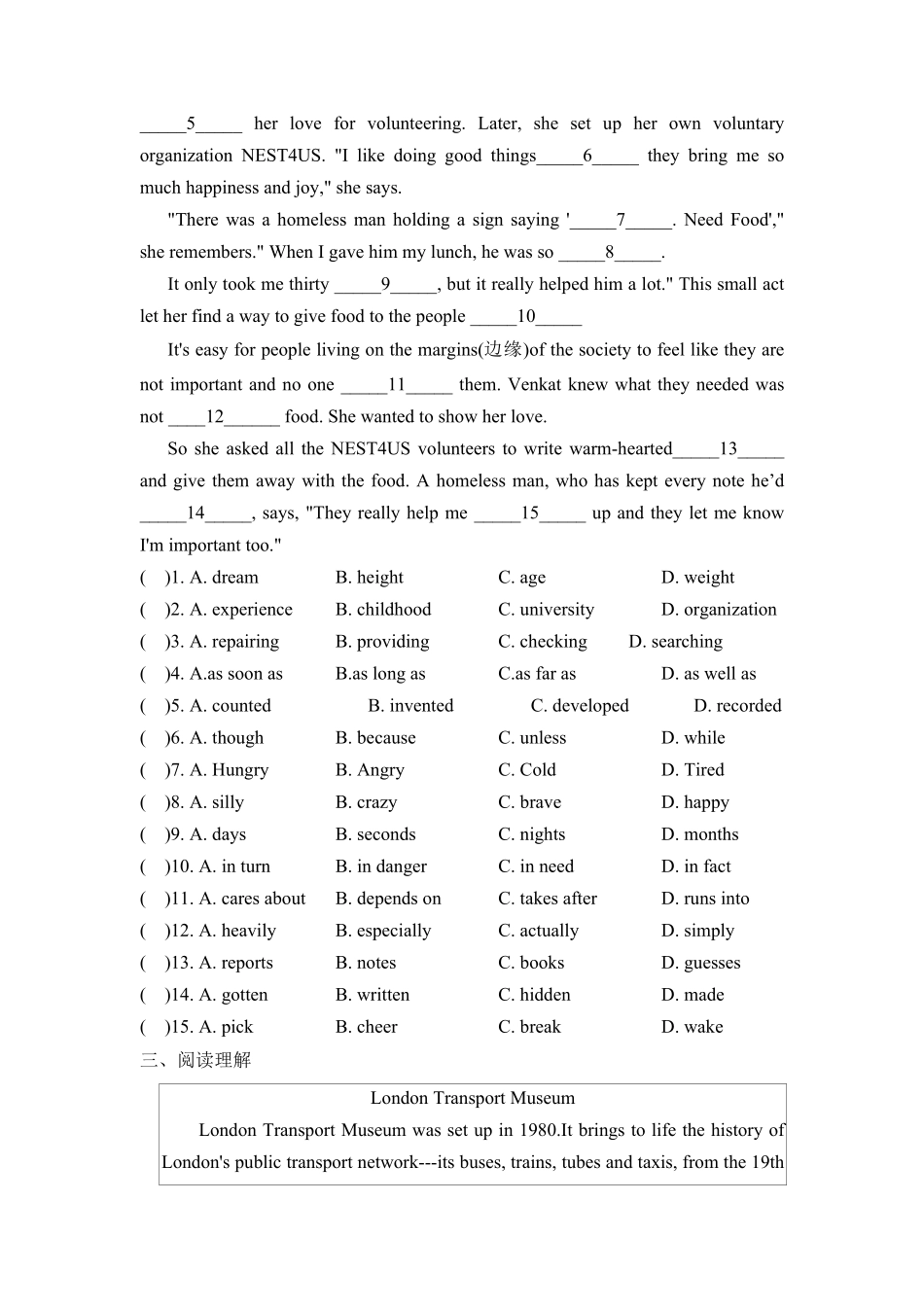 _____5_____ her love for volunteering. Later, she set up her own voluntary organization NEST4US. "I like doing good things_____6_____ they bring me so much happiness and joy," she says.

"There was a homeless man holding a sign saying '_____7_____. Need Food'," she remembers." When I gave him my lunch, he was so _____8_____.

It only took me thirty _____9_____, but it really helped him a lot." This small act let her find a way to give food to the people _____10_____

It's easy for people living on the margins(边缘)of the society to feel like they are not important and no one _____11_____ them. Venkat knew what they needed was not ____12______ food. She wanted to show her love.

So she asked all the NEST4US volunteers to write warm-hearted_____13_____ and give them away with the food. A homeless man, who has kept every note he'd _____14_____, says, "They really help me _____15_____ up and they let me know I'm important too."

( )1. A. dream B. height C. age D. weight
( )2. A. experience B. childhood C. university D. organization
( )3. A. repairing B. providing C. checking D. searching
( )4. A.as soon as B.as long as C.as far as D. as well as
( )5. A. counted B. invented C. developed D. recorded
( )6. A. though B. because C. unless D. while
( )7. A. Hungry B. Angry C. Cold D. Tired
( )8. A. silly B. crazy C. brave D. happy
( )9. A. days B. seconds C. nights D. months
( )10. A. in turn B. in danger C. in need D. in fact
( )11. A. cares about B. depends on C. takes after D. runs into
( )12. A. heavily B. especially C. actually D. simply
( )13. A. reports B. notes C. books D. guesses
( )14. A. gotten B. written C. hidden D. made
( )15. A. pick B. cheer C. break D. wake

三、阅读理解

London Transport Museum

London Transport Museum was set up in 1980.It brings to life the history of London's public transport network---its buses, trains, tubes and taxis, from the 19th